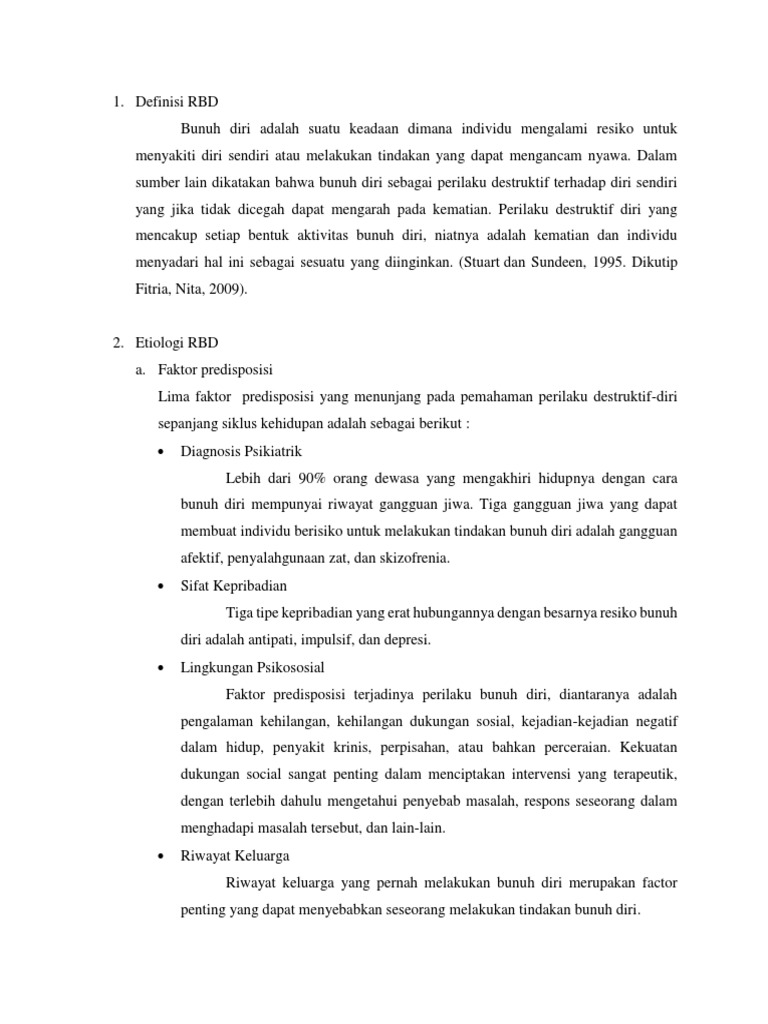 1. Definisi RBD

Bunuh diri adalah suatu keadaan dimana individu mengalami resiko untuk menyakiti diri sendiri atau melakukan tindakan yang dapat mengancam nyawa. Dalam sumber lain dikatakan bahwa bunuh diri sebagai perilaku destruktif terhadap diri sendiri yang jika tidak dicegah dapat mengarah pada kematian. Perilaku destruktif diri yang mencakup setiap bentuk aktivitas bunuh diri, niatnya adalah kematian dan individu menyadari hal ini sebagai sesuatu yang diinginkan. (Stuart dan Sundeen, 1995. Dikutip Fitria, Nita, 2009).

2. Etiologi RBD

a. Faktor predisposisi

Lima faktor predisposisi yang menunjang pada pemahaman perilaku destruktif-diri sepanjang siklus kehidupan adalah sebagai berikut :

• Diagnosis Psikiatrik

Lebih dari 90% orang dewasa yang mengakhiri hidupnya dengan cara bunuh diri mempunyai riwayat gangguan jiwa. Tiga gangguan jiwa yang dapat membuat individu berisiko untuk melakukan tindakan bunuh diri adalah gangguan afektif, penyalahgunaan zat, dan skizofrenia.

• Sifat Kepribadian

Tiga tipe kepribadian yang erat hubungannya dengan besarnya resiko bunuh diri adalah antipati, impulsif, dan depresi.

• Lingkungan Psikososial

Faktor predisposisi terjadinya perilaku bunuh diri, diantaranya adalah pengalaman kehilangan, kehilangan dukungan sosial, kejadian-kejadian negatif dalam hidup, penyakit krinis, perpisahan, atau bahkan perceraian. Kekuatan dukungan social sangat penting dalam menciptakan intervensi yang terapeutik, dengan terlebih dahulu mengetahui penyebab masalah, respons seseorang dalam menghadapi masalah tersebut, dan lain-lain.

• Riwayat Keluarga

Riwayat keluarga yang pernah melakukan bunuh diri merupakan factor penting yang dapat menyebabkan seseorang melakukan tindakan bunuh diri.